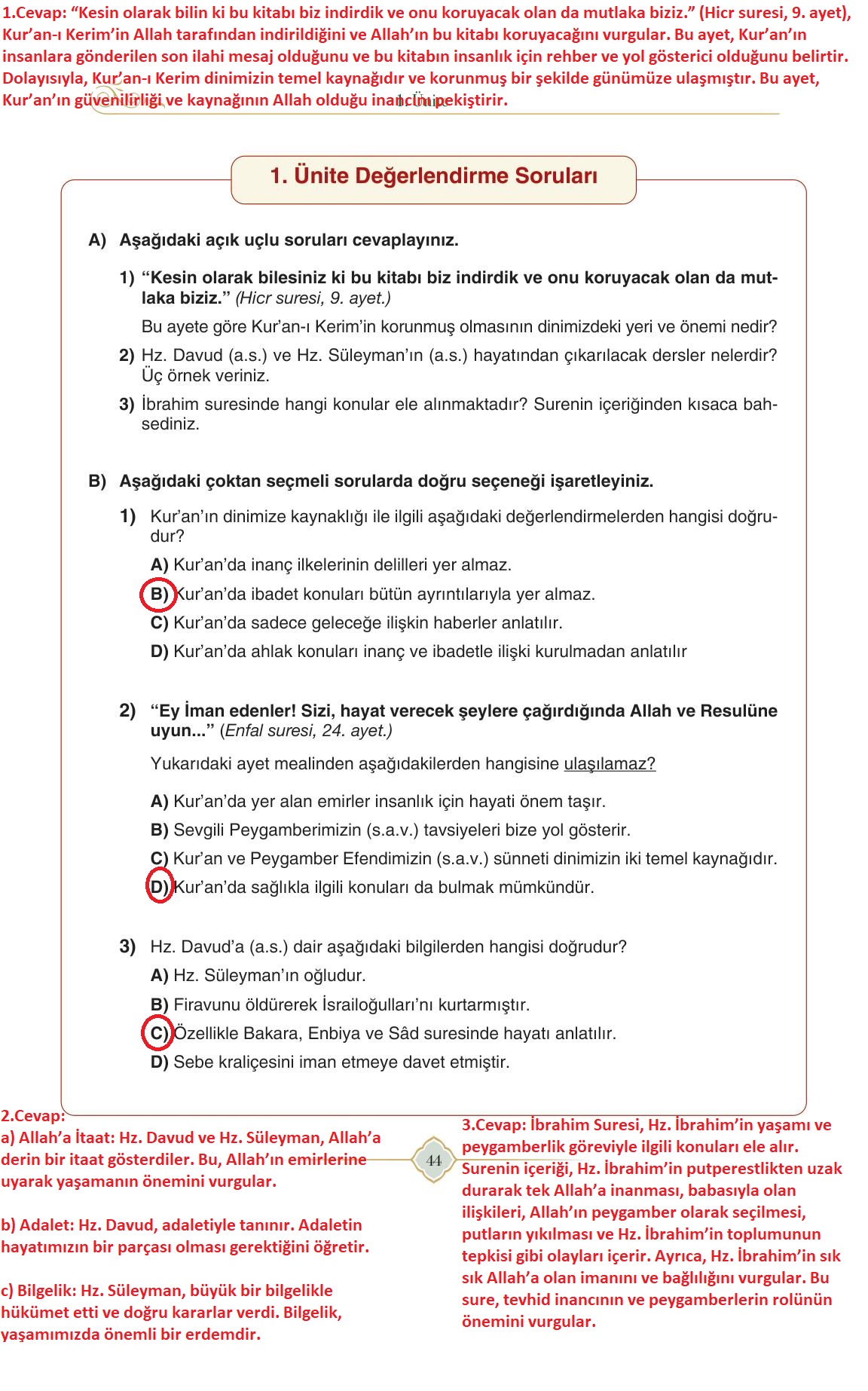 1.Cevap: “Kesin olarak bilin ki bu kitabı biz indirdik ve onu koruyacak olan da mutlaka biziz.” (Hicr suresi, 9. ayet), Kur’an-ı Kerim’in Allah tarafından indirildiğini ve Allah’ın bu kitabı koruyacağını vurgular. Bu ayet, Kur’an’ın insanlara gönderilen son ilahi mesaj olduğunu ve bu kitabın insanlık için rehber ve yol gösterici olduğunu belirtir. Dolayısıyla, Kur’an-ı Kerim dinimizin temel kaynağıdır ve korunmuş bir şekilde günümüze ulaşmıştır. Bu ayet, Kur’an’ın güvenilirliği ve kaynağının Allah olduğu inancını pekiştirir.

1. Ünite

1. Ünite Değerlendirme Soruları

A) Aşağıdaki açık uçlu soruları cevaplayınız.

1) “Kesin olarak bilesiniz ki bu kitabı biz indirdik ve onu koruyacak olan da mutlaka biziz.” (Hicr suresi, 9. ayet.)

Bu ayete göre Kur’an-ı Kerim’in korunmuş olmasının dinimizdeki yeri ve önemi nedir?

2) Hz. Davud (a.s.) ve Hz. Süleyman’ın (a.s.) hayatından çıkarılacak dersler nelerdir? Üç örnek veriniz.

3) İbrahim suresinde hangi konular ele alınmaktadır? Surenin içeriğinden kısaca bahsediniz.

B) Aşağıdaki çoktan seçmeli sorularda doğru seçeneği işaretleyiniz.

1) Kur’an’ın dinimize kaynaklığı ile ilgili aşağıdaki değerlendirmelerden hangisi doğrudur?

A) Kur’an’da inanç ilkelerinin delilleri yer almaz.

B) Kur’an’da ibadet konuları bütün ayrıntılarıyla yer almaz.

C) Kur’an’da sadece geleceğe ilişkin haberler anlatılır.

D) Kur’an’da ahlak konuları inanç ve ibadetle ilişki kurulmadan anlatılır

2) “Ey İman edenler! Sizi, hayat verecek şeylere çağırdığında Allah ve Resulüne uyun...” (Enfal suresi, 24. ayet.)

Yukarıdaki ayet mealinden aşağıdakilerden hangisine ulaşılamaz?

A) Kur’an’da yer alan emirler insanlık için hayati önem taşır.

B) Sevgili Peygamberimizin (s.a.v.) tavsiyeleri bize yol gösterir.

C) Kur’an ve Peygamber Efendimizin (s.a.v.) sünneti dinimizin iki temel kaynağıdır.

D) Kur’an’da sağlıkla ilgili konuları da bulmak mümkündür.

3) Hz. Davud’a (a.s.) dair aşağıdaki bilgilerden hangisi doğrudur?

A) Hz. Süleyman’ın oğludur.

B) Firavunu öldürerek İsrailoğulları’nı kurtarmıştır.

C) Özellikle Bakara, Enbiya ve Sâd suresinde hayatı anlatılır.

D) Sebe kraliçesini iman etmeye davet etmiştir.

2.Cevap:
a) Allah’a İtaat: Hz. Davud ve Hz. Süleyman, Allah’a derin bir itaat gösterdiler. Bu, Allah’ın emirlerine uyarak yaşamanın önemini vurgular.

b) Adalet: Hz. Davud, adaletiyle tanınır. Adaletin hayatımızın bir parçası olması gerektiğini öğretir.

c) Bilgelik: Hz. Süleyman, büyük bir bilgelikle hükümet etti ve doğru kararlar verdi. Bilgelik, yaşamımızda önemli bir erdemdir.

44

3.Cevap: İbrahim Suresi, Hz. İbrahim’in yaşamı ve peygamberlik göreviyle ilgili konuları ele alır. Surenin içeriği, Hz. İbrahim’in putperestlikten uzak durarak tek Allah’a inanması, babasıyla olan ilişkileri, Allah’ın peygamber olarak seçilmesi, putların yıkılması ve Hz. İbrahim’in toplumunun tepkisi gibi olayları içerir. Ayrıca, Hz. İbrahim’in sık sık Allah’a olan imanını ve bağlılığını vurgular. Bu sure, tevhid inancının ve peygamberlerin rolünün önemini vurgular.